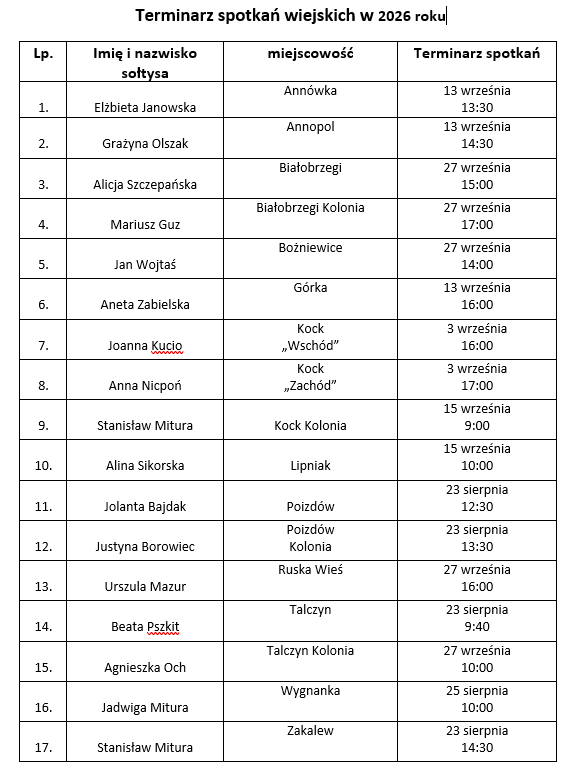 Terminarz spotkań wiejskich w 2026 roku

| Lp. | Imię i nazwisko sołtysa | miejscowość | Terminarz spotkań |
|---|---|---|---|
| 1. | Elżbieta Janowska | Annówka | 13 września 13:30 |
| 2. | Grażyna Olszak | Annopol | 13 września 14:30 |
| 3. | Alicja Szczepańska | Białobrzegi | 27 września 15:00 |
| 4. | Mariusz Guz | Białobrzegi Kolonia | 27 września 17:00 |
| 5. | Jan Wojtaś | Bożniewice | 27 września 14:00 |
| 6. | Aneta Zabielska | Górka | 13 września 16:00 |
| 7. | Joanna Kucio | Kock „Wschód” | 3 września 16:00 |
| 8. | Anna Nicpoń | Kock „Zachód” | 3 września 17:00 |
| 9. | Stanisław Mitura | Kock Kolonia | 15 września 9:00 |
| 10. | Alina Sikorska | Lipniak | 15 września 10:00 |
| 11. | Jolanta Bajdak | Poizdów | 23 sierpnia 12:30 |
| 12. | Justyna Borowiec | Poizdów Kolonia | 23 sierpnia 13:30 |
| 13. | Urszula Mazur | Ruska Wieś | 27 września 16:00 |
| 14. | Beata Pszkit | Talczyn | 23 sierpnia 9:40 |
| 15. | Agnieszka Och | Talczyn Kolonia | 27 września 10:00 |
| 16. | Jadwiga Mitura | Wygnanka | 25 sierpnia 10:00 |
| 17. | Stanisław Mitura | Zakalew | 23 sierpnia 14:30 |